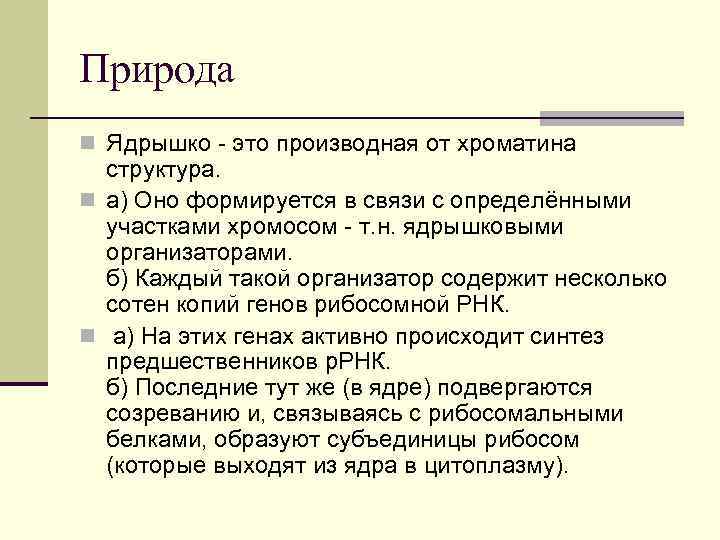 Природа

Ядрышко - это производная от хроматина структура.

а) Оно формируется в связи с определёнными участками хромосом - т.н. ядрышковыми организаторами.
б) Каждый такой организатор содержит несколько сотен копий генов рибосомной РНК.

а) На этих генах активно происходит синтез предшественников рРНК.
б) Последние тут же (в ядре) подвергаются созреванию и, связываясь с рибосомальными белками, образуют субъединицы рибосом (которые выходят из ядра в цитоплазму).